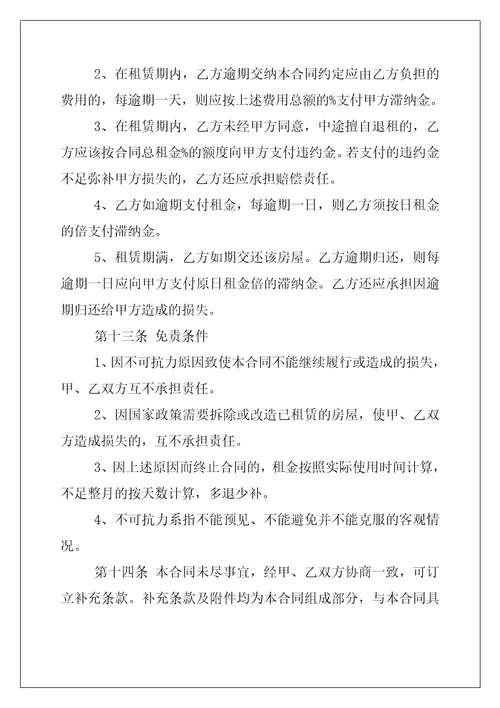 2、在租赁期内，乙方逾期交纳本合同约定应由乙方负担的费用的，每逾期一天，则应按上述费用总额的%支付甲方滞纳金。

3、在租赁期内，乙方未经甲方同意，中途擅自退租的，乙方应该按合同总租金%的额度向甲方支付违约金。若支付的违约金不足弥补甲方损失的，乙方还应承担赔偿责任。

4、乙方如逾期支付租金，每逾期一日，则乙方须按日租金的倍支付滞纳金。

5、租赁期满，乙方如期交还该房屋。乙方逾期归还，则每逾期一日应向甲方支付原日租金倍的滞纳金。乙方还应承担因逾期归还给甲方造成的损失。

第十三条 免责条件

1、因不可抗力原因致使本合同不能继续履行或造成的损失，甲、乙双方互不承担责任。

2、因国家政策需要拆除或改造已租赁的房屋，使甲、乙双方造成损失的，互不承担责任。

3、因上述原因而终止合同的，租金按照实际使用时间计算，不足整月的按天数计算，多退少补。

4、不可抗力系指不能预见、不能避免并不能克服的客观情况。

第十四条 本合同未尽事宜，经甲、乙双方协商一致，可订立补充条款。补充条款及附件均为本合同组成部分，与本合同具